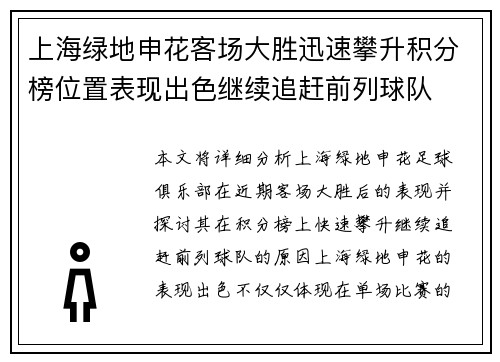 上海绿地申花客场大胜迅速攀升积分榜位置表现出色继续追赶前列球队

本文将详细分析上海绿地申花足球俱乐部在近期客场大胜后的表现并探讨其在积分榜上快速攀升继续追赶前列球队的原因上海绿地申花的表现出色不仅仅体现在单场比赛的